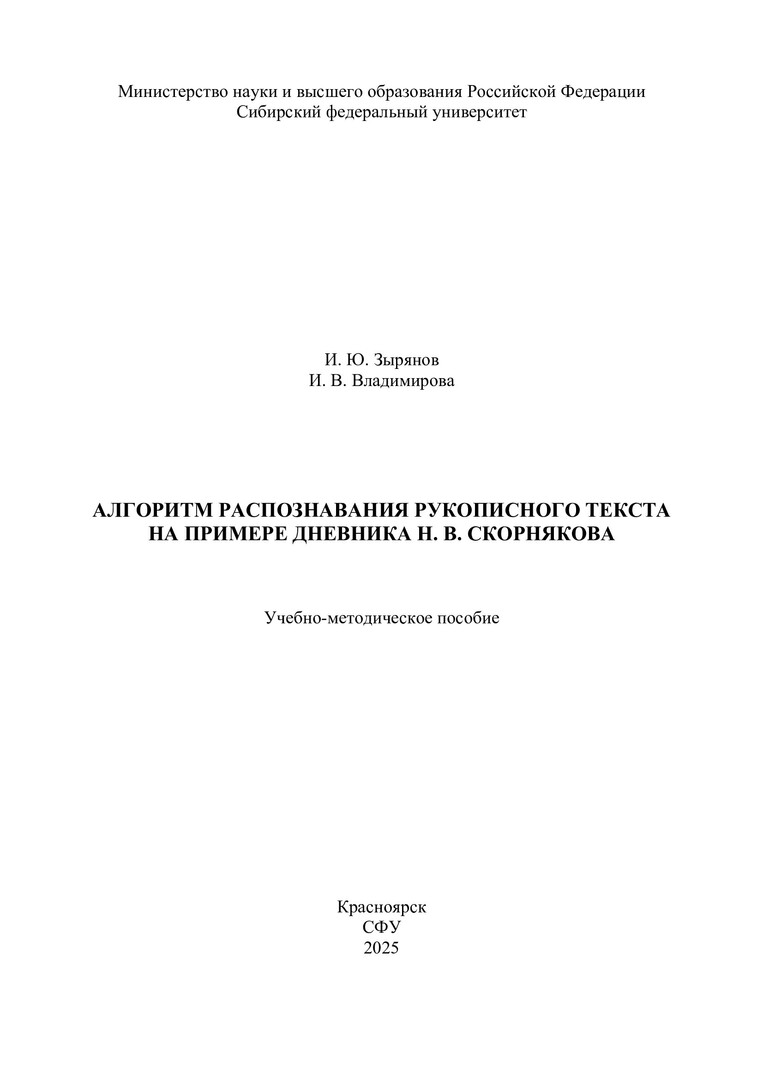 Министерство науки и высшего образования Российской Федерации
Сибирский федеральный университет

И. Ю. Зырянов
И. В. Владимирова

АЛГОРИТМ РАСПОЗНАВАНИЯ РУКОПИСНОГО ТЕКСТА
НА ПРИМЕРЕ ДНЕВНИКА Н. В. СКОРНЯКОВА

Учебно-методическое пособие

Красноярск
СФУ
2025